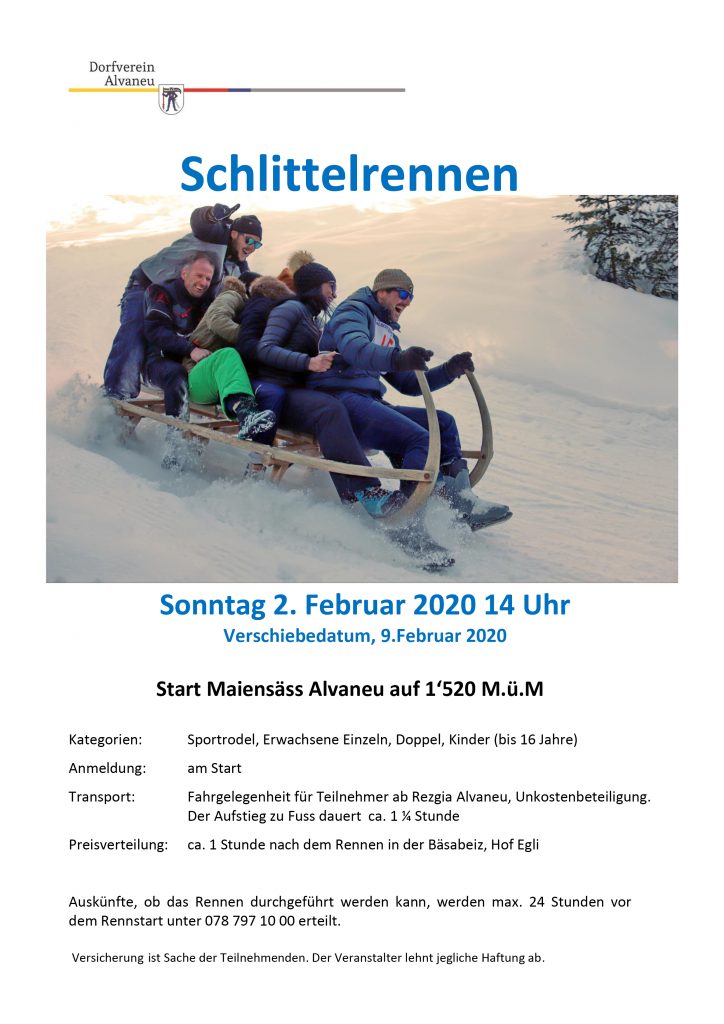 Dorfverein
Alvaneu

Schlittelrennen

Sonntag 2. Februar 2020 14 Uhr
Verschiebedatum, 9.Februar 2020

Start Maiensäss Alvaneu auf 1'520 M.ü.M

Kategorien: Sportrodel, Erwachsene Einzeln, Doppel, Kinder (bis 16 Jahre)

Anmeldung: am Start

Transport: Fahrgelegenheit für Teilnehmer ab Rezgia Alvaneu, Unkostenbeteiligung.
Der Aufstieg zu Fuss dauert ca. 1 ¼ Stunde

Preisverteilung: ca. 1 Stunde nach dem Rennen in der Bäsabeiz, Hof Egli

Auskünfte, ob das Rennen durchgeführt werden kann, werden max. 24 Stunden vor dem Rennstart unter 078 797 10 00 erteilt.

Versicherung ist Sache der Teilnehmenden. Der Veranstalter lehnt jegliche Haftung ab.